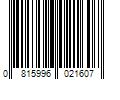 0 815996 021607